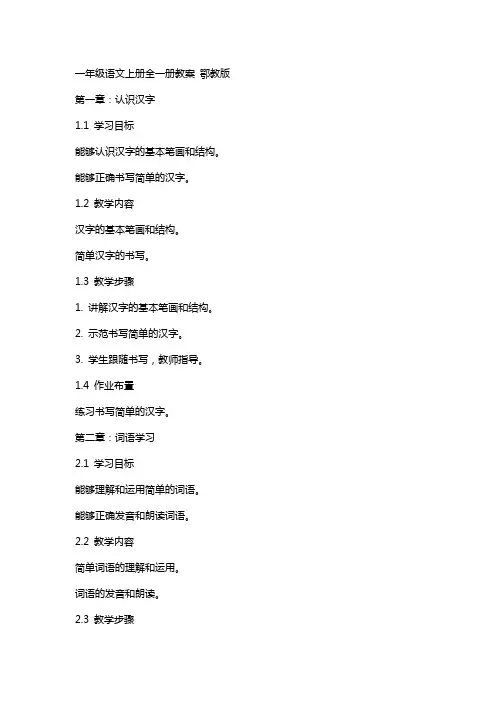 一年级语文上册全一册教案 鄂教版

第一章：认识汉字

1.1 学习目标

能够认识汉字的基本笔画和结构。

能够正确书写简单的汉字。

1.2 教学内容

汉字的基本笔画和结构。

简单汉字的书写。

1.3 教学步骤

1. 讲解汉字的基本笔画和结构。

2. 示范书写简单的汉字。

3. 学生跟随书写，教师指导。

1.4 作业布置

练习书写简单的汉字。

第二章：词语学习

2.1 学习目标

能够理解和运用简单的词语。

能够正确发音和朗读词语。

2.2 教学内容

简单词语的理解和运用。

词语的发音和朗读。

2.3 教学步骤